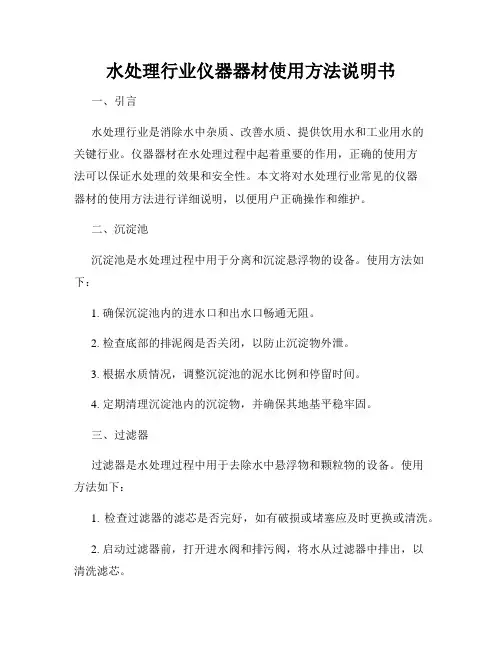 水处理行业仪器器材使用方法说明书

一、引言

水处理行业是消除水中杂质、改善水质、提供饮用水和工业用水的关键行业。仪器器材在水处理过程中起着重要的作用，正确的使用方法可以保证水处理的效果和安全性。本文将对水处理行业常见的仪器器材的使用方法进行详细说明，以便用户正确操作和维护。

二、沉淀池

沉淀池是水处理过程中用于分离和沉淀悬浮物的设备。使用方法如下：

1. 确保沉淀池内的进水口和出水口畅通无阻。

2. 检查底部的排泥阀是否关闭，以防止沉淀物外泄。

3. 根据水质情况，调整沉淀池的泥水比例和停留时间。

4. 定期清理沉淀池内的沉淀物，并确保其地基平稳牢固。

三、过滤器

过滤器是水处理过程中用于去除水中悬浮物和颗粒物的设备。使用方法如下：

1. 检查过滤器的滤芯是否完好，如有破损或堵塞应及时更换或清洗。

2. 启动过滤器前，打开进水阀和排污阀，将水从过滤器中排出，以清洗滤芯。